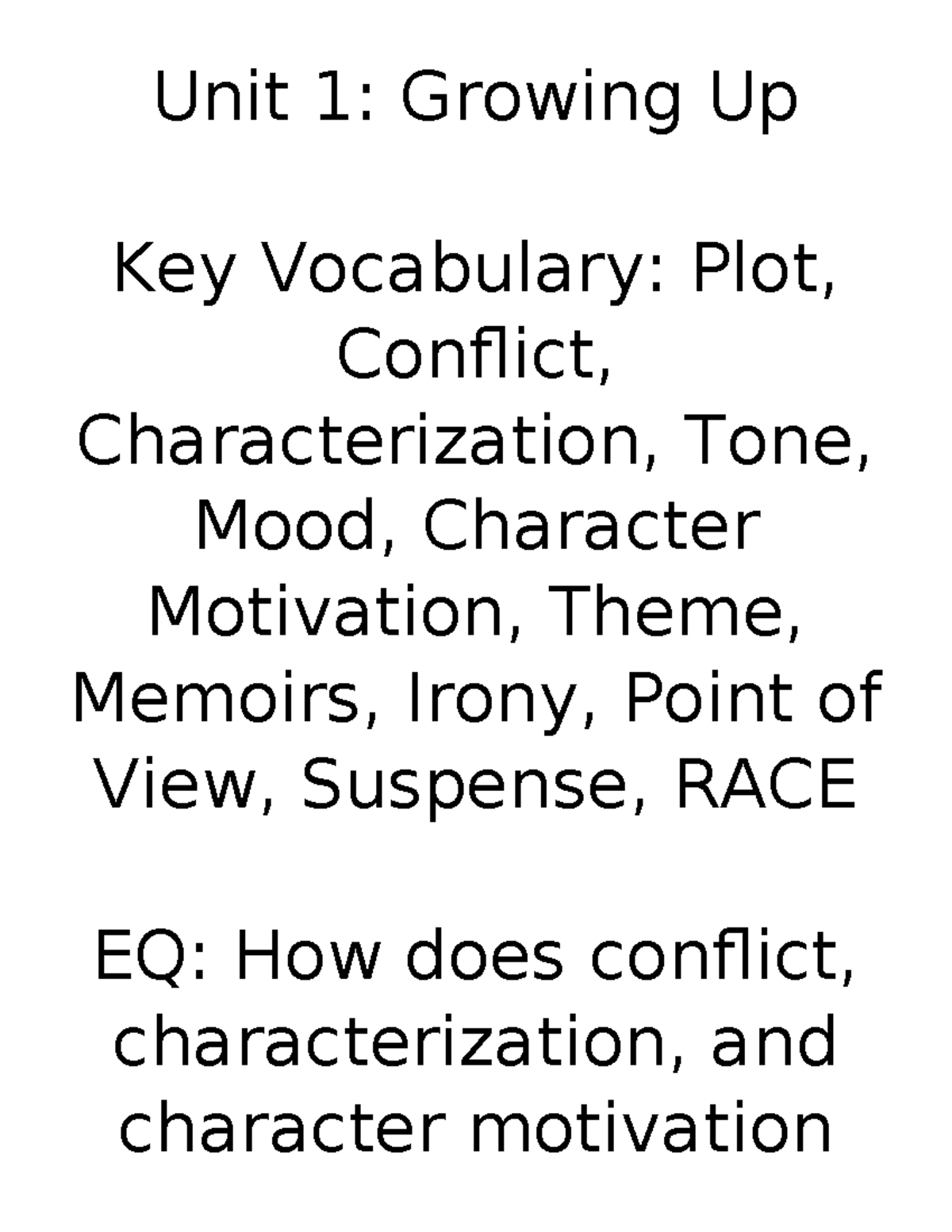 Unit 1: Growing Up

Key Vocabulary: Plot, Conflict, Characterization, Tone, Mood, Character Motivation, Theme, Memoirs, Irony, Point of View, Suspense, RACE

EQ: How does conflict, characterization, and character motivation